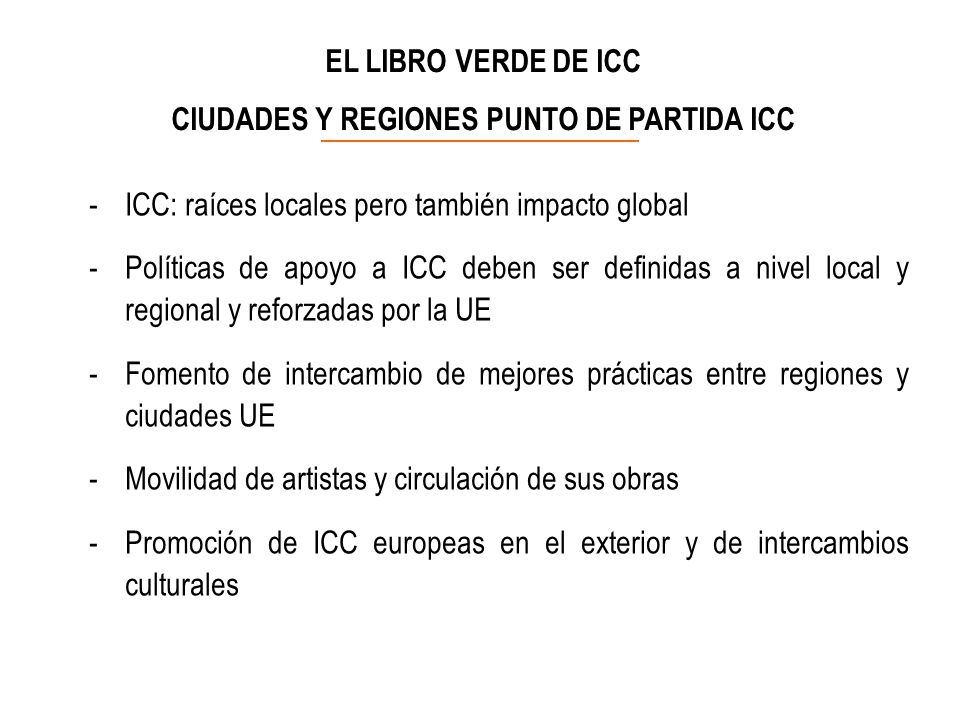 EL LIBRO VERDE DE ICC

CIUDADES Y REGIONES PUNTO DE PARTIDA ICC

- ICC: raíces locales pero también impacto global

- Políticas de apoyo a ICC deben ser definidas a nivel local y regional y reforzadas por la UE

- Fomento de intercambio de mejores prácticas entre regiones y ciudades UE

- Movilidad de artistas y circulación de sus obras

- Promoción de ICC europeas en el exterior y de intercambios culturales